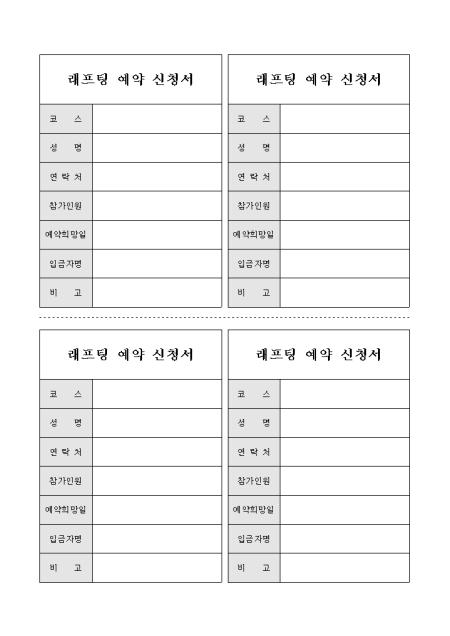 래프팅 예약 신청서

코 스
성 명
연 락 처
참가인원
예약희망일
입금자명
비 고

래프팅 예약 신청서

코 스
성 명
연 락 처
참가인원
예약희망일
입금자명
비 고

래프팅 예약 신청서

코 스
성 명
연 락 처
참가인원
예약희망일
입금자명
비 고

래프팅 예약 신청서

코 스
성 명
연 락 처
참가인원
예약희망일
입금자명
비 고